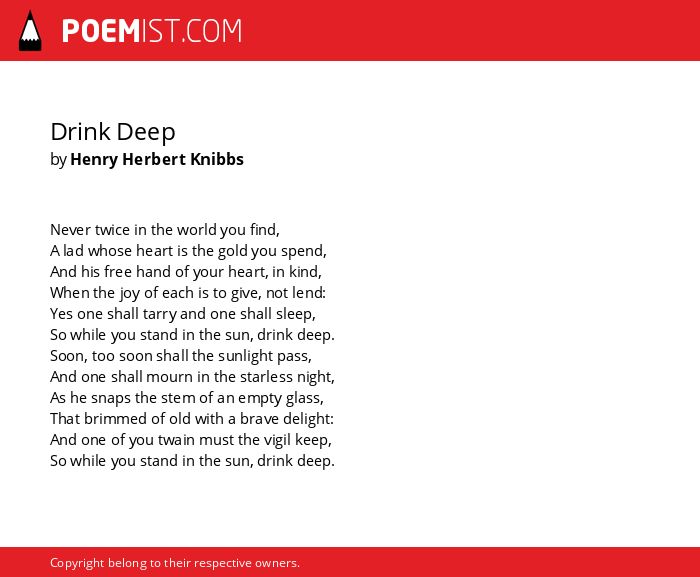 POEMIST.COM

Drink Deep
by Henry Herbert Knibbs

Never twice in the world you find,
A lad whose heart is the gold you spend,
And his free hand of your heart, in kind,
When the joy of each is to give, not lend:
Yes one shall tarry and one shall sleep,
So while you stand in the sun, drink deep.
Soon, too soon shall the sunlight pass,
And one shall mourn in the starless night,
As he snaps the stem of an empty glass,
That brimmed of old with a brave delight:
And one of you twain must the vigil keep,
So while you stand in the sun, drink deep.

Copyright belong to their respective owners.